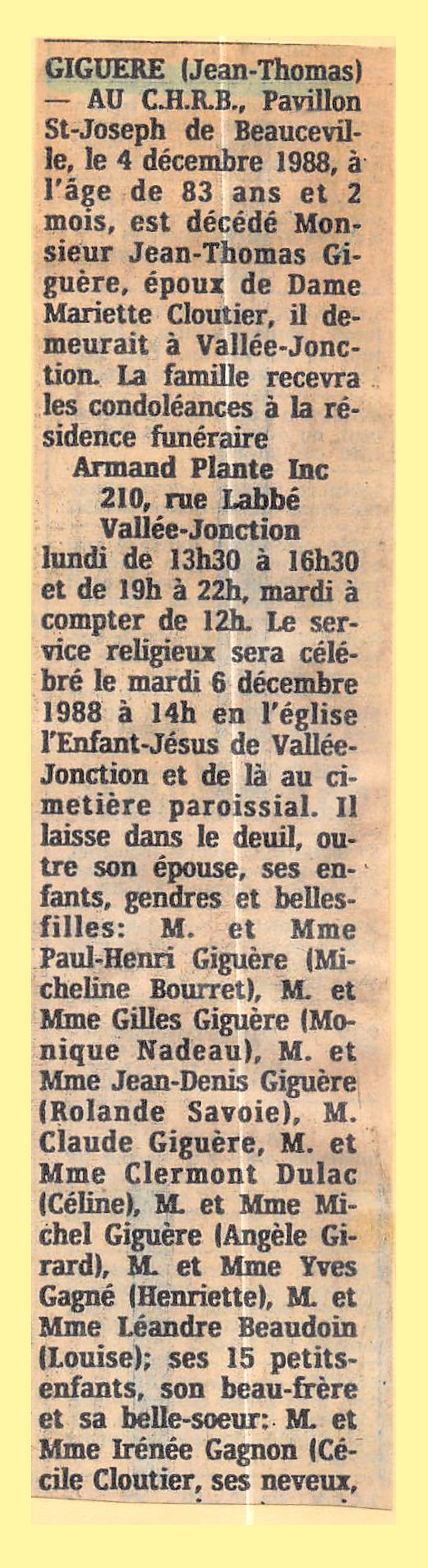 GIGUERE (Jean-Thomas) — AU C.H.R.B., Pavillon St-Joseph de Beauceville, le 4 décembre 1988, à l'âge de 83 ans et 2 mois, est décédé Monsieur Jean-Thomas Giguère, époux de Dame Mariette Cloutier, il demeurait à Vallée-Jonction. La famille recevra les condoléances à la résidence funéraire

Armand Plante Inc
210, rue Labbé
Vallée-Jonction

lundi de 13h30 à 16h30 et de 19h à 22h, mardi à compter de 12h. Le service religieux sera célébré le mardi 6 décembre 1988 à 14h en l'église l'Enfant-Jésus de Vallée-Jonction et de là au cimetière paroissial. Il laisse dans le deuil, outre son épouse, ses enfants, gendres et belles-filles: M. et Mme Paul-Henri Giguère (Micheline Bourret), M. et Mme Gilles Giguère (Monique Nadeau), M. et Mme Jean-Denis Giguère (Rolande Savoie), M. Claude Giguère, M. et Mme Clermont Dulac (Céline), M. et Mme Michel Giguère (Angèle Girard), M. et Mme Yves Gagné (Henriette), M. et Mme Léandre Beaudoin (Louise); ses 15 petits-enfants, son beau-frère et sa belle-soeur: M. et Mme Irénée Gagnon (Cécile Cloutier, ses neveux,